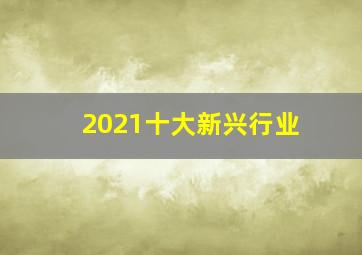 2021十大新兴行业